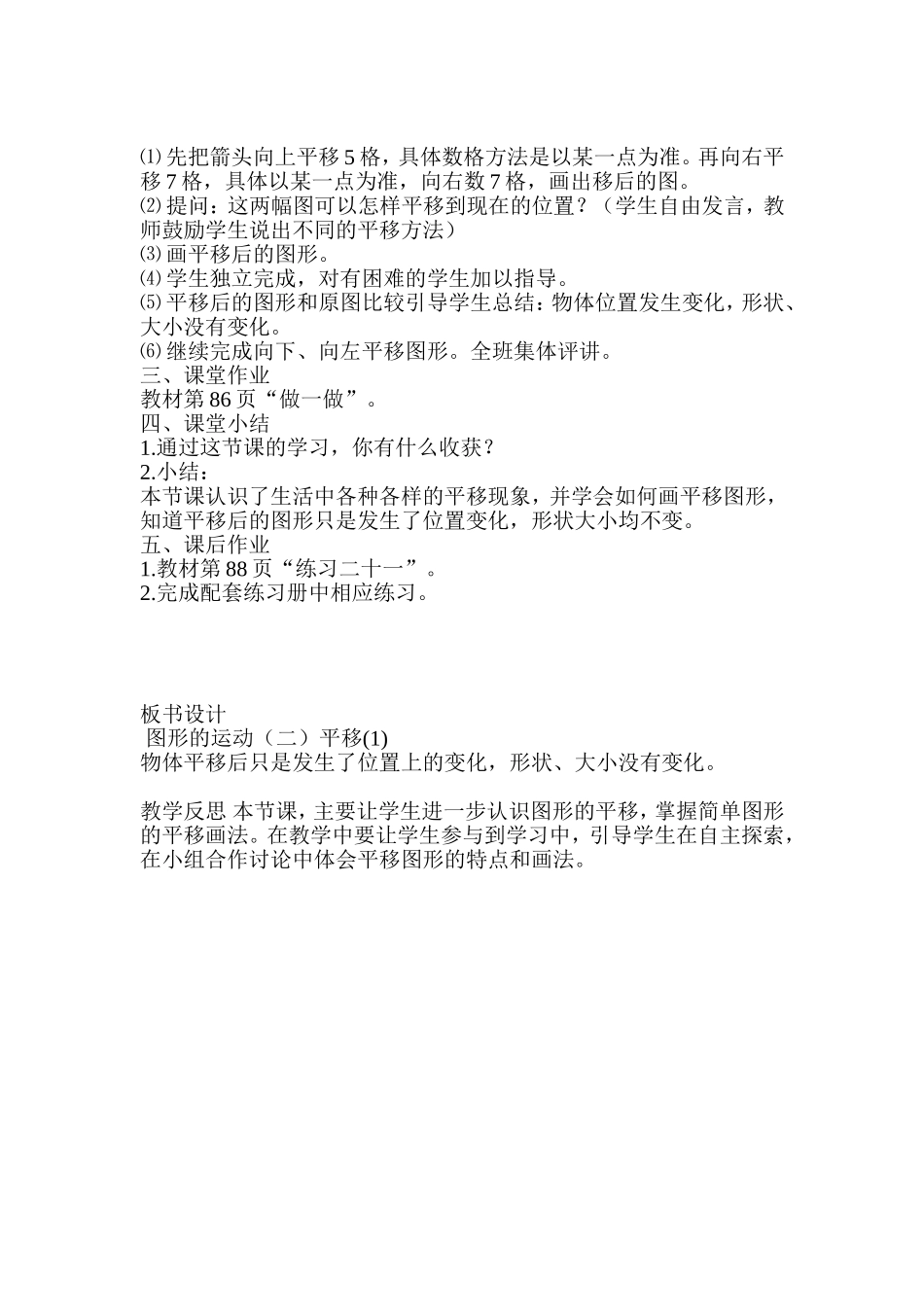 ⑴先把箭头向上平移5格，具体数格方法是以某一点为准。再向右平移7格，具体以某一点为准，向右数7格，画出移后的图。
⑵提问：这两幅图可以怎样平移到现在的位置？（学生自由发言，教师鼓励学生说出不同的平移方法）
⑶画平移后的图形。
⑷学生独立完成，对有困难的学生加以指导。
⑸平移后的图形和原图比较引导学生总结：物体位置发生变化，形状、大小没有变化。
⑹继续完成向下、向左平移图形。全班集体评讲。
三、课堂作业
教材第86页“做一做”。
四、课堂小结
1.通过这节课的学习，你有什么收获？
2.小结：
本节课认识了生活中各种各样的平移现象，并学会如何画平移图形，知道平移后的图形只是发生了位置变化，形状大小均不变。
五、课后作业
1.教材第88页“练习二十一”。
2.完成配套练习册中相应练习。

板书设计
图形的运动（二）平移(1)
物体平移后只是发生了位置上的变化，形状、大小没有变化。

教学反思 本节课，主要让学生进一步认识图形的平移，掌握简单图形的平移画法。在教学中要让学生参与到学习中，引导学生在自主探索，在小组合作讨论中体会平移图形的特点和画法。